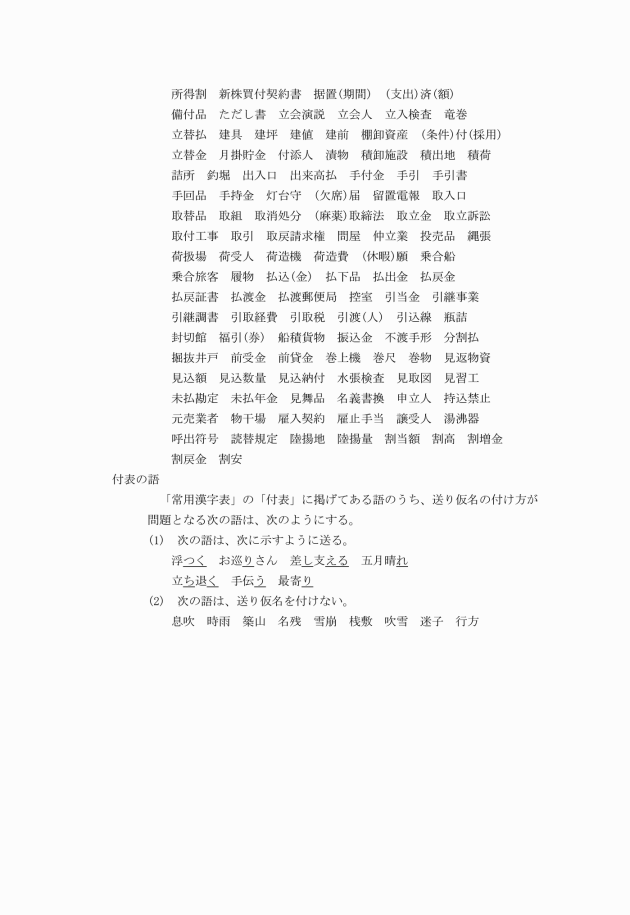 所得割　新株買付契約書　据置(期間)　(支出)済(額)

備付品　ただし書　立会演説　立会人　立入検査　竜巻

立替払　建具　建坪　建値　建前　棚卸資産　(条件)付(採用)

立替金　月掛貯金　付添人　漬物　積卸施設　積出地　積荷

詰所　釣堀　出入口　出来高払　手付金　手引　手引書

手回品　手持金　灯台守　(欠席)届　留置電報　取入口

取替品　取組　取消処分　(麻薬)取締法　取立金　取立訴訟

取付工事　取引　取戻請求権　問屋　仲立業　投売品　縄張

荷扱場　荷受人　荷造機　荷造費　(休暇)願　乗合船

乗合旅客　履物　払込(金)　払下品　払出金　払戻金

払戻証書　払渡金　払渡郵便局　控室　引当金　引継事業

引継調書　引取経費　引取税　引渡(人)　引込線　瓶詰

封切館　福引(券)　船積貨物　振込金　不渡手形　分割払

掘抜井戸　前受金　前貸金　巻上機　巻尺　巻物　見返物資

見込額　見込数量　見込納付　水張検査　見取図　見習工

未払勘定　未払年金　見舞品　名義書換　申立人　持込禁止

元売業者　物干場　雇入契約　雇止手当　譲受人　湯沸器

呼出符号　読替規定　陸揚地　陸揚量　割当額　割高　割増金

割戻金　割安

付表の語

「常用漢字表」の「付表」に掲げてある語のうち、送り仮名の付け方が問題となる次の語は、次のようにする。

(1)　次の語は、次に示すように送る。

浮つく　お巡りさん　差し支える　五月晴れ

立ち退く　手伝う　最寄り

(2)　次の語は、送り仮名を付けない。

息吹　時雨　築山　名残　雪崩　桟敷　吹雪　迷子　行方